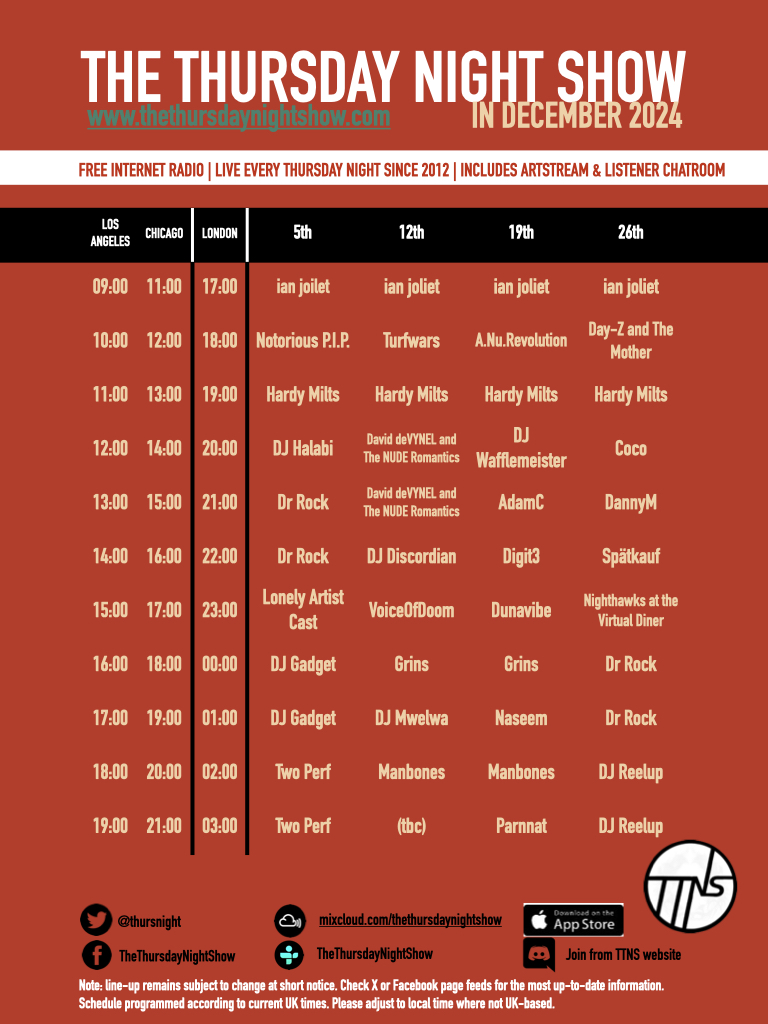 THE THURSDAY NIGHT SHOW
www.thethursdaynightshow.com
IN DECEMBER 2024

FREE INTERNET RADIO | LIVE EVERY THURSDAY NIGHT SINCE 2012 | INCLUDES ARTSTREAM & LISTENER CHATROOM

| LOS ANGELES | CHICAGO | LONDON | 5th | 12th | 19th | 26th |
|---|---|---|---|---|---|---|
| 09:00 | 11:00 | 17:00 | ian joilet | ian joliet | ian joliet | ian joliet |
| 10:00 | 12:00 | 18:00 | Notorious P.I.P. | Turfwars | A.Nu.Revolution | Day-Z and The Mother |
| 11:00 | 13:00 | 19:00 | Hardy Milts | Hardy Milts | Hardy Milts | Hardy Milts |
| 12:00 | 14:00 | 20:00 | DJ Halabi | David deVYNEL and The NUDE Romantics | DJ Wafflemeister | Coco |
| 13:00 | 15:00 | 21:00 | Dr Rock | David deVYNEL and The NUDE Romantics | AdamC | DannyM |
| 14:00 | 16:00 | 22:00 | Dr Rock | DJ Discordian | Digit3 | Spätkauf |
| 15:00 | 17:00 | 23:00 | Lonely Artist Cast | VoiceOfDoom | Dunavibe | Nighthawks at the Virtual Diner |
| 16:00 | 18:00 | 00:00 | DJ Gadget | Grins | Grins | Dr Rock |
| 17:00 | 19:00 | 01:00 | DJ Gadget | DJ Mwelwa | Naseem | Dr Rock |
| 18:00 | 20:00 | 02:00 | Two Perf | Manbones | Manbones | DJ Reelup |
| 19:00 | 21:00 | 03:00 | Two Perf | (tbc) | Parnnat | DJ Reelup |

TTNS

@thursnight
mixcloud.com/thethursdaynightshow
Download on the App Store
TheThursdayNightShow
TheThursdayNightShow
Join from TTNS website

Note: line-up remains subject to change at short notice. Check X or Facebook page feeds for the most up-to-date information. Schedule programmed according to current UK times. Please adjust to local time where not UK-based.